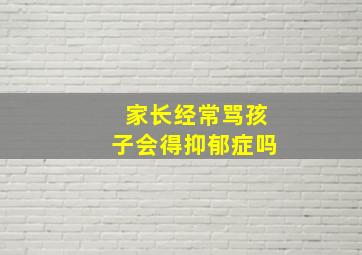 家长经常骂孩子会得抑郁症吗